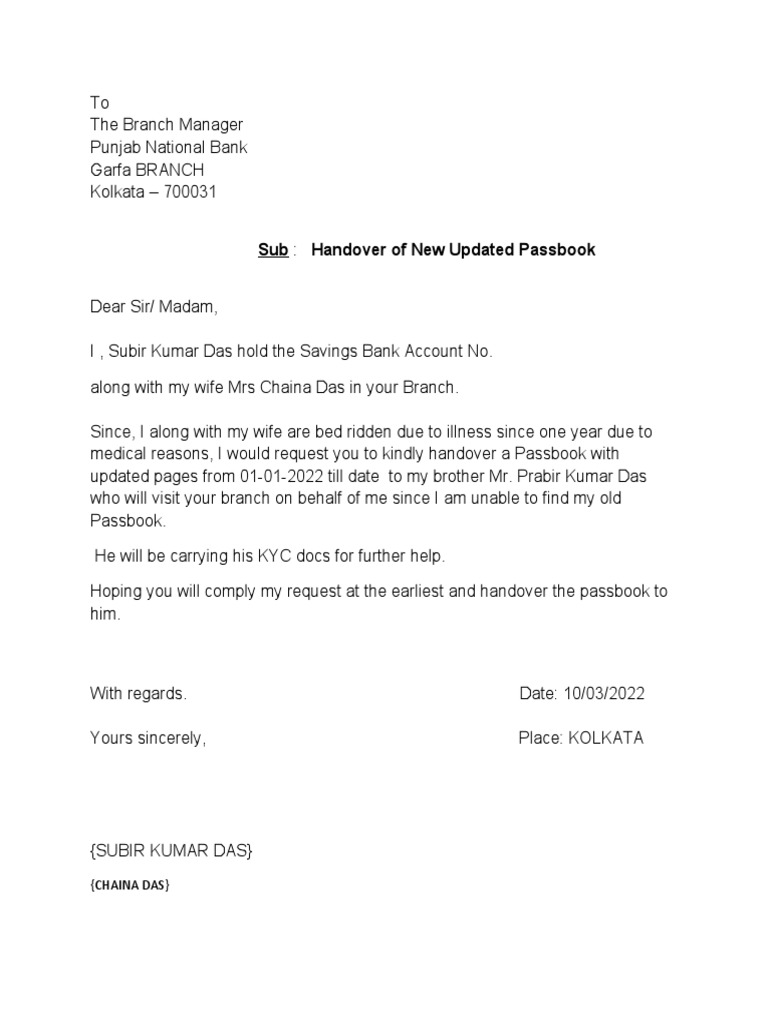 To
The Branch Manager
Punjab National Bank
Garfa BRANCH
Kolkata – 700031

Sub : Handover of New Updated Passbook

Dear Sir/ Madam,

I , Subir Kumar Das hold the Savings Bank Account No.

along with my wife Mrs Chaina Das in your Branch.

Since, I along with my wife are bed ridden due to illness since one year due to medical reasons, I would request you to kindly handover a Passbook with updated pages from 01-01-2022 till date to my brother Mr. Prabir Kumar Das who will visit your branch on behalf of me since I am unable to find my old Passbook.

He will be carrying his KYC docs for further help.

Hoping you will comply my request at the earliest and handover the passbook to him.

With regards.

Date: 10/03/2022

Yours sincerely,

Place: KOLKATA

{SUBIR KUMAR DAS}

{CHAINA DAS}